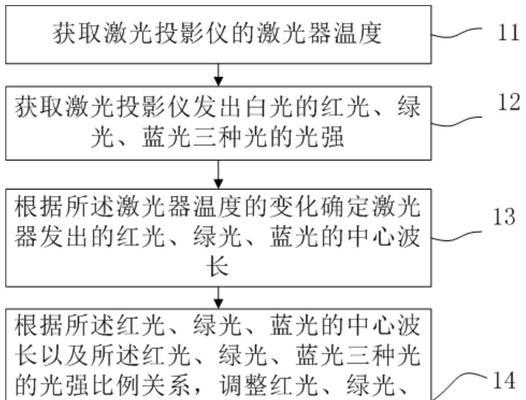 获取激光投影仪的激光器温度

11

获取激光投影仪发出白光的红光、绿光、蓝光三种光的光强

12

根据所述激光器温度的变化确定激光器发出的红光、绿光、蓝光的中心波长

13

根据所述红光、绿光、蓝光的中心波长以及所述红光、绿光、蓝光三种光的光强比例关系，调整红光、绿光、

14